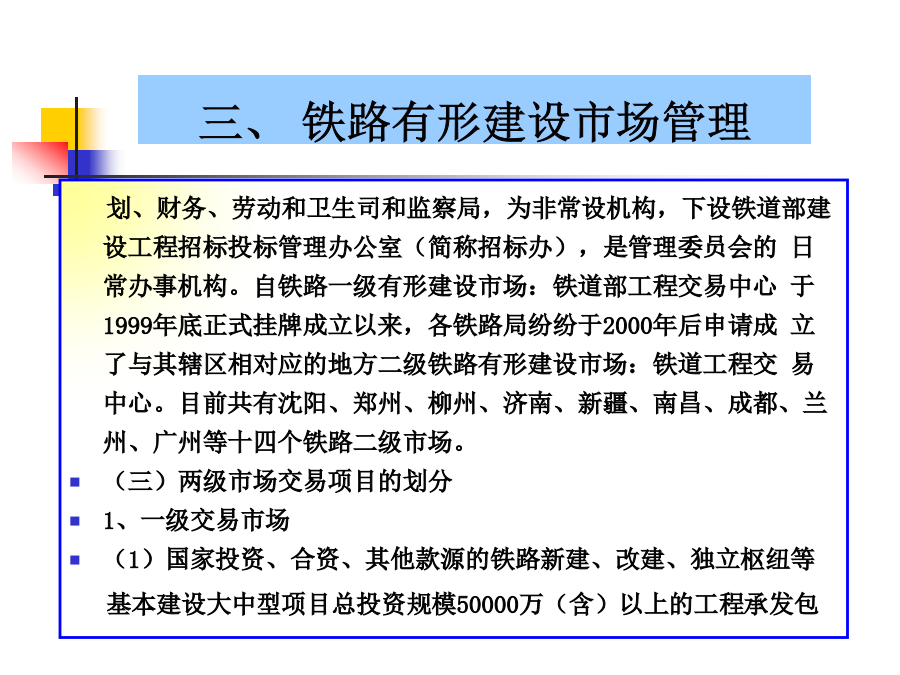 三、 铁路有形建设市场管理

划、财务、劳动和卫生司和监察局，为非常设机构，下设铁道部建设工程招标投标管理办公室（简称招标办），是管理委员会的 日常办事机构。自铁路一级有形建设市场：铁道部工程交易中心 于1999年底正式挂牌成立以来，各铁路局纷纷于2000年后申请成 立了与其辖区相对应的地方二级铁路有形建设市场：铁道工程交 易中心。目前共有沈阳、郑州、柳州、济南、新疆、南昌、成都、兰州、广州等十四个铁路二级市场。

（三）两级市场交易项目的划分

1、一级交易市场

（1）国家投资、合资、其他款源的铁路新建、改建、独立枢纽等基本建设大中型项目总投资规模50000万（含）以上的工程承发包